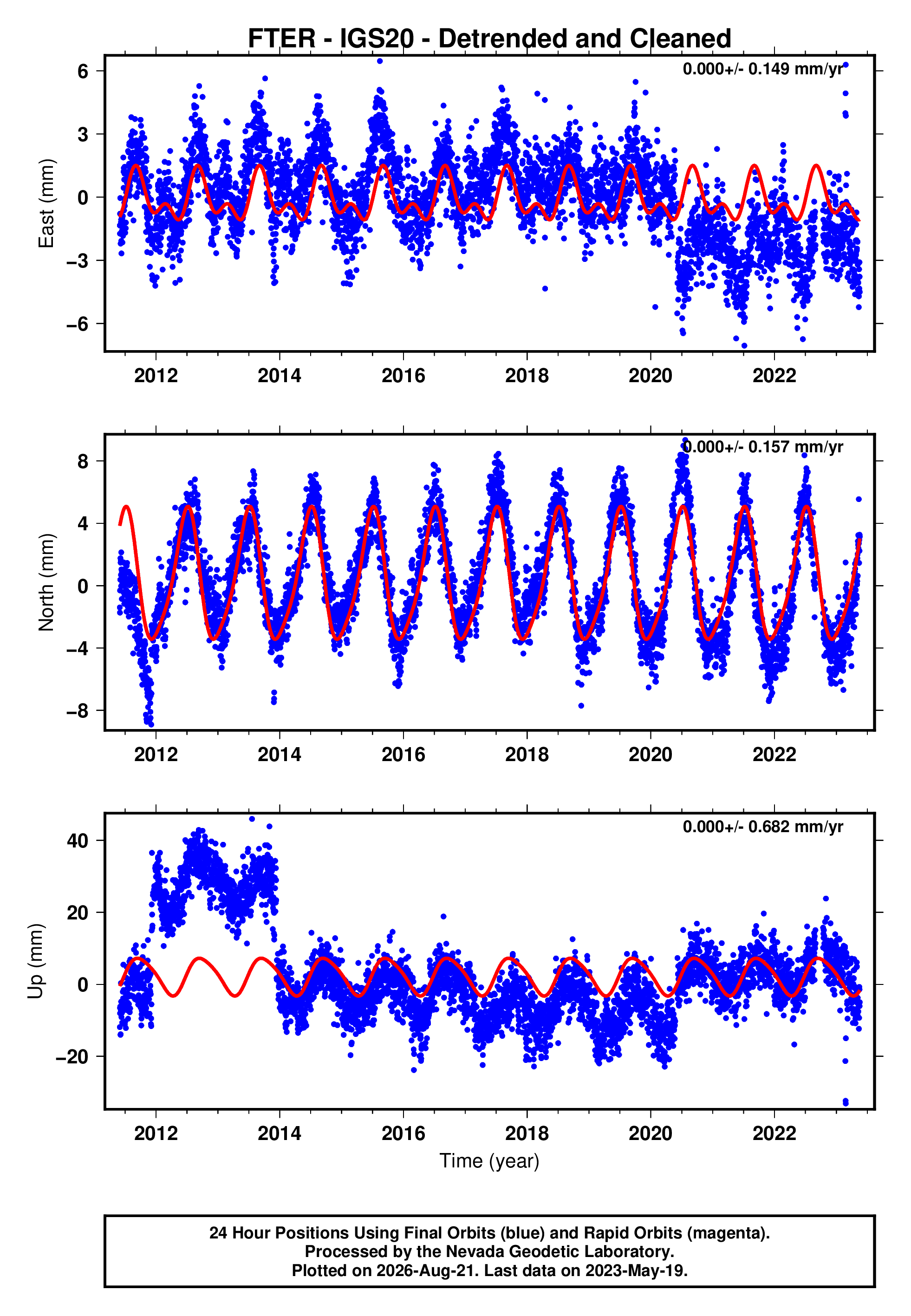 FTER - IGS20 - Detrended and Cleaned

0.000+/- 0.149 mm/yr

East (mm)

6
3
0
−3
−6

2012
2014
2016
2018
2020
2022

0.000+/- 0.157 mm/yr

North (mm)

8
4
0
−4
−8

2012
2014
2016
2018
2020
2022

0.000+/- 0.682 mm/yr

Up (mm)

40
20
0
−20

2012
2014
2016
2018
2020
2022

Time (year)

24 Hour Positions Using Final Orbits (blue) and Rapid Orbits (magenta).
Processed by the Nevada Geodetic Laboratory.
Plotted on 2026-Aug-21. Last data on 2023-May-19.